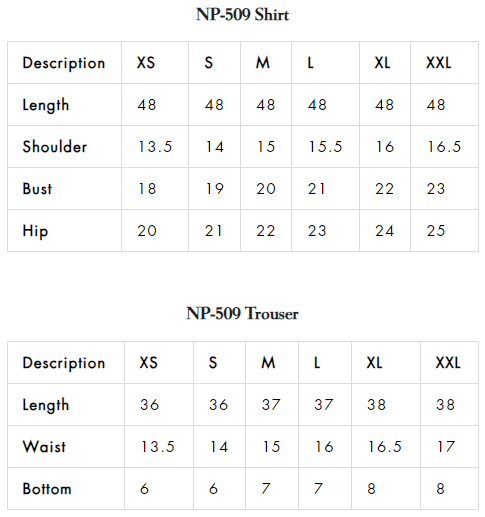 NP-509 Shirt

| Description | XS | S | M | L | XL | XXL |
|---|---|---|---|---|---|---|
| Length | 48 | 48 | 48 | 48 | 48 | 48 |
| Shoulder | 13.5 | 14 | 15 | 15.5 | 16 | 16.5 |
| Bust | 18 | 19 | 20 | 21 | 22 | 23 |
| Hip | 20 | 21 | 22 | 23 | 24 | 25 |

NP-509 Trouser

| Description | XS | S | M | L | XL | XXL |
|---|---|---|---|---|---|---|
| Length | 36 | 36 | 37 | 37 | 38 | 38 |
| Waist | 13.5 | 14 | 15 | 16 | 16.5 | 17 |
| Bottom | 6 | 6 | 7 | 7 | 8 | 8 |